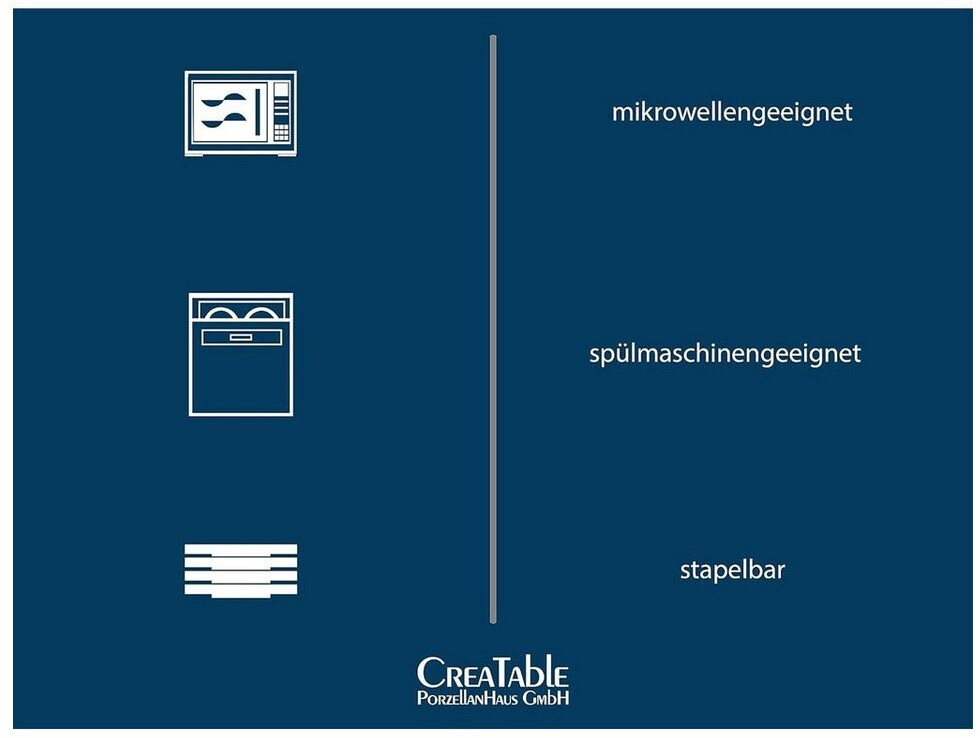 mikrowellengeeignet

spülmaschinengeeignet

stapelbar

CreaTable
PorzellanHaus GmbH